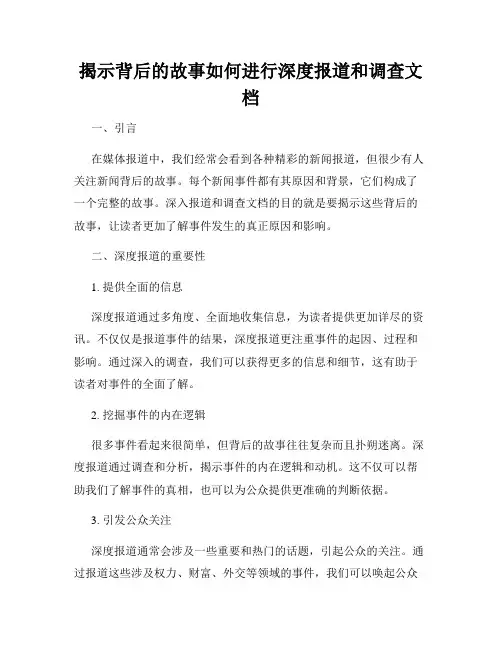 揭示背后的故事如何进行深度报道和调查文档

一、引言

在媒体报道中，我们经常会看到各种精彩的新闻报道，但很少有人关注新闻背后的故事。每个新闻事件都有其原因和背景，它们构成了一个完整的故事。深入报道和调查文档的目的就是要揭示这些背后的故事，让读者更加了解事件发生的真正原因和影响。

二、深度报道的重要性

1. 提供全面的信息

深度报道通过多角度、全面地收集信息，为读者提供更加详尽的资讯。不仅仅是报道事件的结果，深度报道更注重事件的起因、过程和影响。通过深入的调查，我们可以获得更多的信息和细节，这有助于读者对事件的全面了解。

2. 挖掘事件的内在逻辑

很多事件看起来很简单，但背后的故事往往复杂而且扑朔迷离。深度报道通过调查和分析，揭示事件的内在逻辑和动机。这不仅可以帮助我们了解事件的真相，也可以为公众提供更准确的判断依据。

3. 引发公众关注

深度报道通常会涉及一些重要和热门的话题，引起公众的关注。通过报道这些涉及权力、财富、外交等领域的事件，我们可以唤起公众